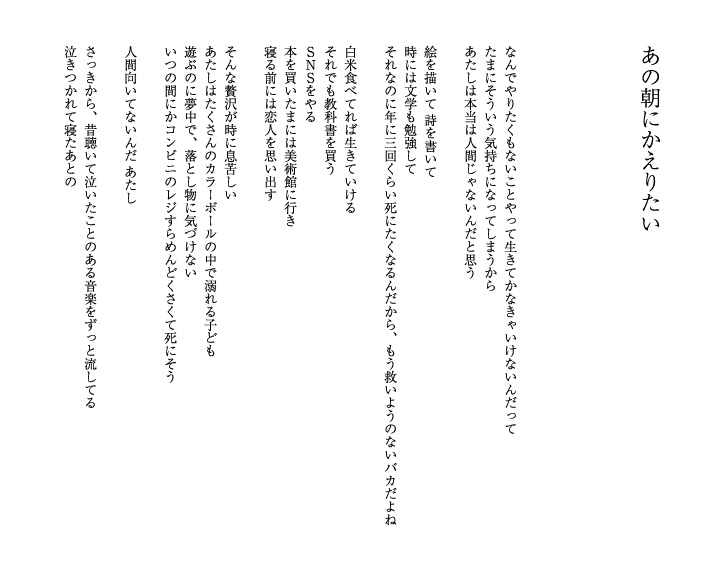 あの朝にかえりたい

なんでやりたくもないことやって生きてかなきゃいけないんだって
たまにそういう気持ちになってしまうから
あたしは本当は人間じゃないんだと思う

絵を描いて 詩を書いて
時には文学も勉強して
それなのに年に三回くらい死にたくなるんだから、もう救いようのないバカだよね

白米食べてれば生きていける
それでも教科書を買う
SNSをやる
本を買いたまには美術館に行き
寝る前には恋人を思い出す

そんな贅沢が時に息苦しい
あたしはたくさんのカラーボールの中で溺れる子ども
遊ぶのに夢中で、落とし物に気づけない
いつの間にかコンビニのレジすらめんどくさくて死にそう

人間向いてないんだ あたし

さっきから、昔聴いて泣いたことのある音楽をずっと流してる
泣きつかれて寝たあとの